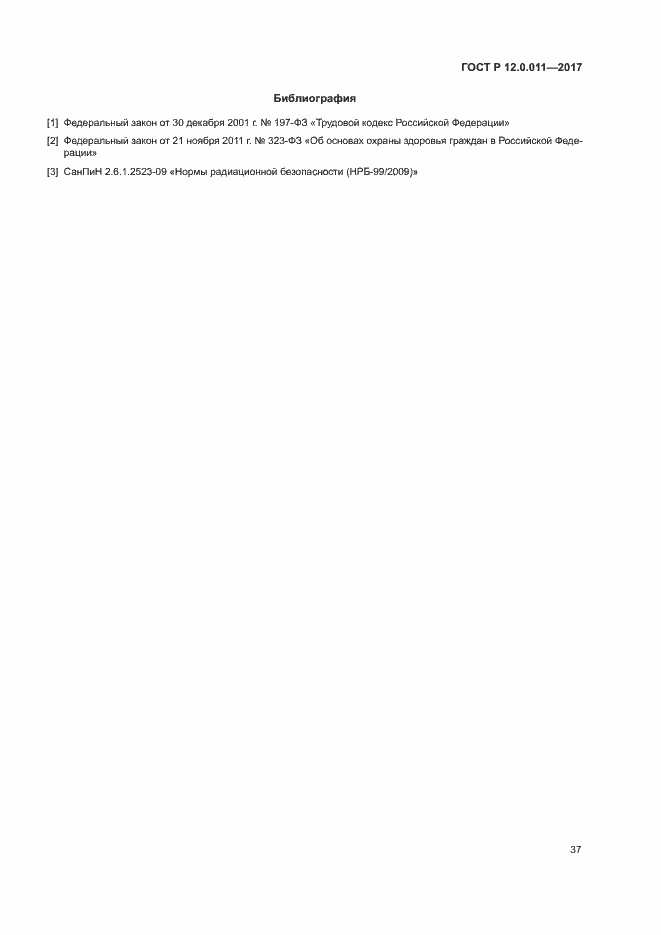 ГОСТ Р 12.0.011—2017

Библиография

[1] Федеральный закон от 30 декабря 2001 г. № 197-ФЗ «Трудовой кодекс Российской Федерации»

[2] Федеральный закон от 21 ноября 2011 г. № 323-ФЗ «Об основах охраны здоровья граждан в Российской Федерации»

[3] СанПиН 2.6.1.2523-09 «Нормы радиационной безопасности (НРБ-99/2009)»

37